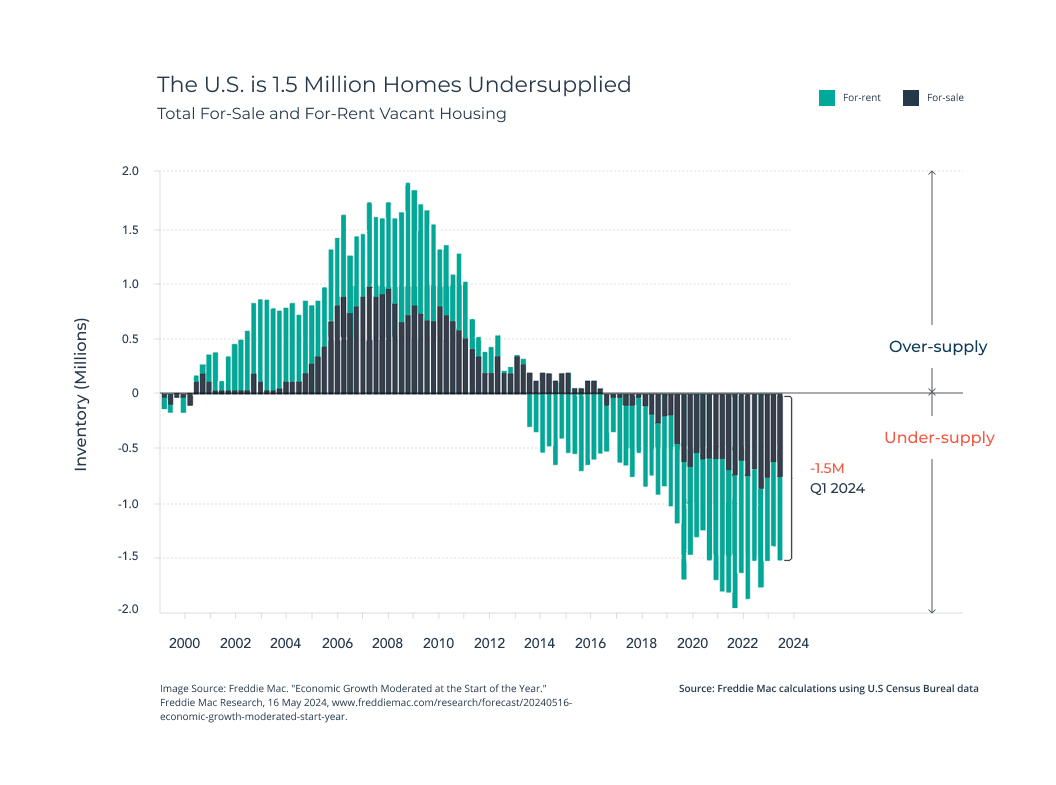 The U.S. is 1.5 Million Homes Undersupplied
Total For-Sale and For-Rent Vacant Housing

For-rent For-sale

Inventory (Millions)

2.0
1.5
1.0
0.5
0
-0.5
-1.0
-1.5
-2.0

2000 2002 2004 2006 2008 2010 2012 2014 2016 2018 2020 2022 2024

Over-supply

Under-supply

-1.5M
Q1 2024

Image Source: Freddie Mac. "Economic Growth Moderated at the Start of the Year." Freddie Mac Research, 16 May 2024, www.freddiemac.com/research/forecast/20240516-economic-growth-moderated-start-year.

Source: Freddie Mac calculations using U.S Census Bureal data